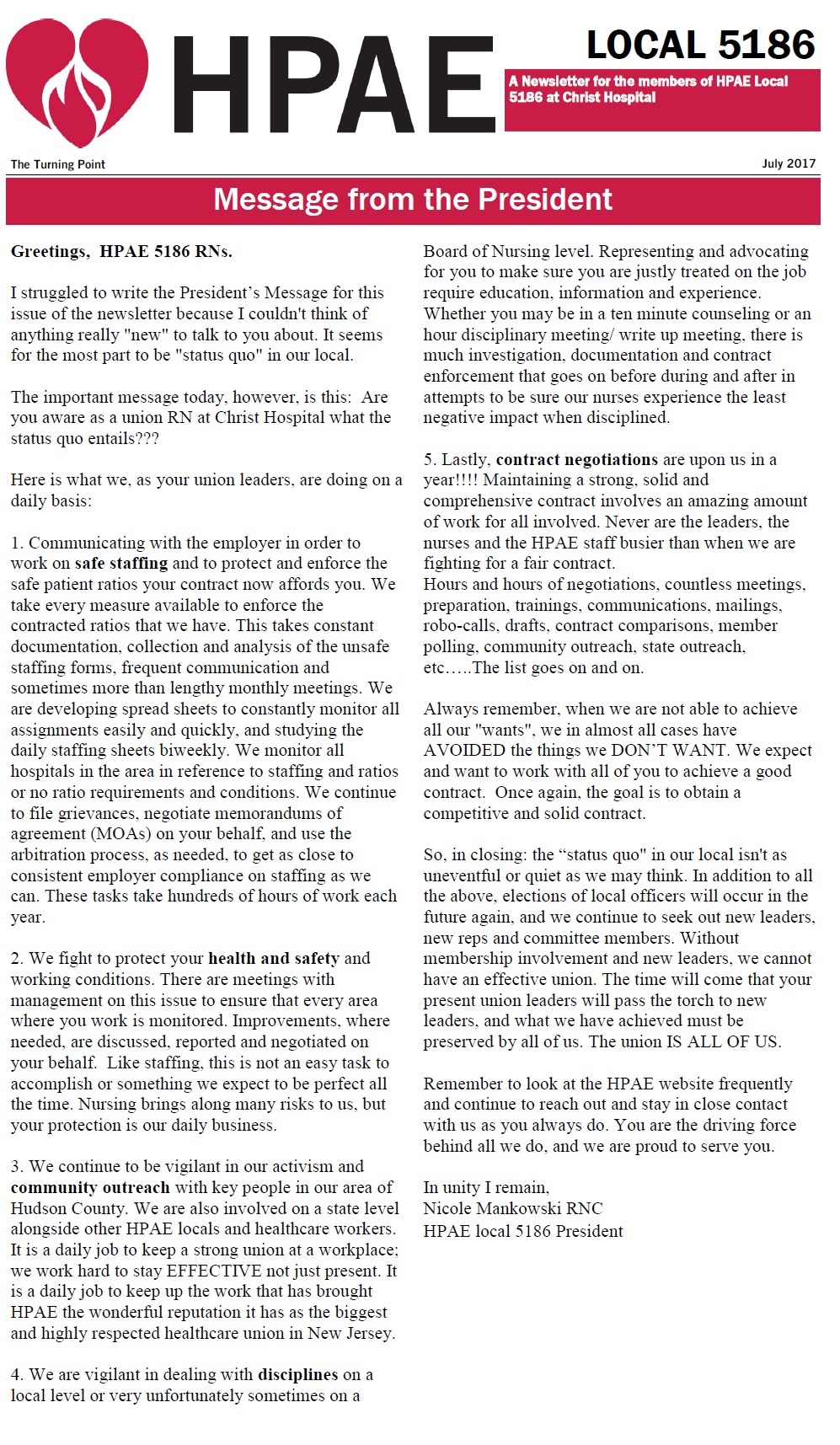 HPAE

LOCAL 5186

A Newsletter for the members of HPAE Local 5186 at Christ Hospital

The Turning Point

July 2017

Message from the President

Greetings, HPAE 5186 RNs.

I struggled to write the President's Message for this issue of the newsletter because I couldn't think of anything really "new" to talk to you about. It seems for the most part to be "status quo" in our local.

The important message today, however, is this: Are you aware as a union RN at Christ Hospital what the status quo entails???

Here is what we, as your union leaders, are doing on a daily basis:

1. Communicating with the employer in order to work on safe staffing and to protect and enforce the safe patient ratios your contract now affords you. We take every measure available to enforce the contracted ratios that we have. This takes constant documentation, collection and analysis of the unsafe staffing forms, frequent communication and sometimes more than lengthy monthly meetings. We are developing spread sheets to constantly monitor all assignments easily and quickly, and studying the daily staffing sheets biweekly. We monitor all hospitals in the area in reference to staffing and ratios or no ratio requirements and conditions. We continue to file grievances, negotiate memorandums of agreement (MOAs) on your behalf, and use the arbitration process, as needed, to get as close to consistent employer compliance on staffing as we can. These tasks take hundreds of hours of work each year.

2. We fight to protect your health and safety and working conditions. There are meetings with management on this issue to ensure that every area where you work is monitored. Improvements, where needed, are discussed, reported and negotiated on your behalf. Like staffing, this is not an easy task to accomplish or something we expect to be perfect all the time. Nursing brings along many risks to us, but your protection is our daily business.

3. We continue to be vigilant in our activism and community outreach with key people in our area of Hudson County. We are also involved on a state level alongside other HPAE locals and healthcare workers. It is a daily job to keep a strong union at a workplace; we work hard to stay EFFECTIVE not just present. It is a daily job to keep up the work that has brought HPAE the wonderful reputation it has as the biggest and highly respected healthcare union in New Jersey.

4. We are vigilant in dealing with disciplines on a local level or very unfortunately sometimes on a Board of Nursing level. Representing and advocating for you to make sure you are justly treated on the job require education, information and experience. Whether you may be in a ten minute counseling or an hour disciplinary meeting/ write up meeting, there is much investigation, documentation and contract enforcement that goes on before during and after in attempts to be sure our nurses experience the least negative impact when disciplined.

5. Lastly, contract negotiations are upon us in a year!!!! Maintaining a strong, solid and comprehensive contract involves an amazing amount of work for all involved. Never are the leaders, the nurses and the HPAE staff busier than when we are fighting for a fair contract.
Hours and hours of negotiations, countless meetings, preparation, trainings, communications, mailings, robo-calls, drafts, contract comparisons, member polling, community outreach, state outreach, etc…..The list goes on and on.

Always remember, when we are not able to achieve all our "wants", we in almost all cases have AVOIDED the things we DON'T WANT. We expect and want to work with all of you to achieve a good contract. Once again, the goal is to obtain a competitive and solid contract.

So, in closing: the "status quo" in our local isn't as uneventful or quiet as we may think. In addition to all the above, elections of local officers will occur in the future again, and we continue to seek out new leaders, new reps and committee members. Without membership involvement and new leaders, we cannot have an effective union. The time will come that your present union leaders will pass the torch to new leaders, and what we have achieved must be preserved by all of us. The union IS ALL OF US.

Remember to look at the HPAE website frequently and continue to reach out and stay in close contact with us as you always do. You are the driving force behind all we do, and we are proud to serve you.

In unity I remain,
Nicole Mankowski RNC
HPAE local 5186 President